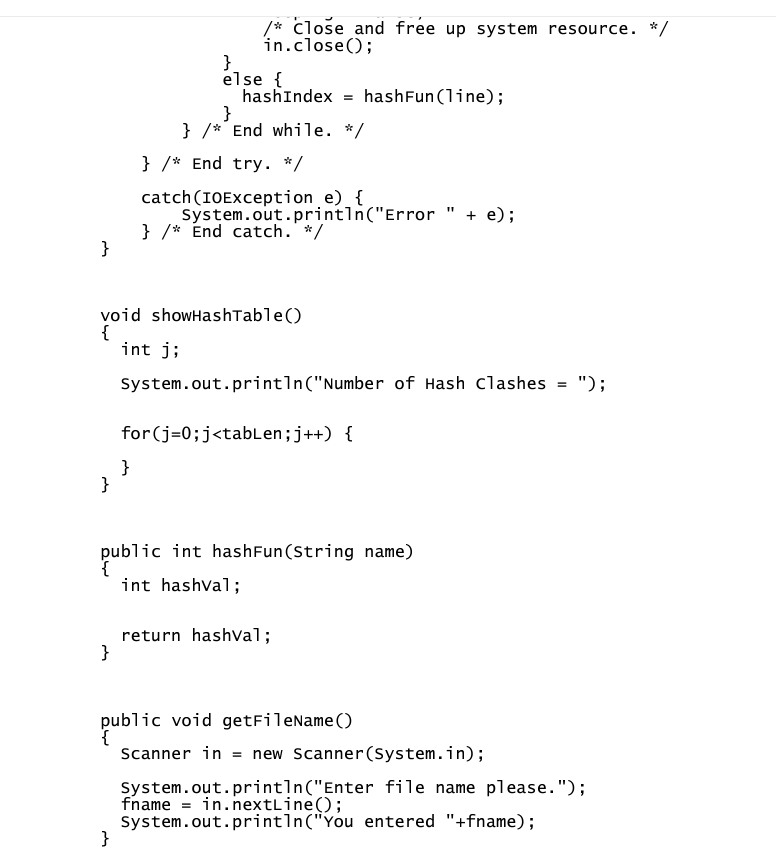 /* Close and free up system resource. */
in.close();
}
else {
hashIndex = hashFun(line);
}
} /* End while. */

} /* End try. */

catch(IOException e) {
System.out.println("Error " + e);
} /* End catch. */
}

void showHashTable()
{
int j;

System.out.println("Number of Hash Clashes = ");

for(j=0;j<tabLen;j++) {
}
}

public int hashFun(String name)
{
int hashVal;

return hashVal;
}

public void getFileName()
{
Scanner in = new Scanner(System.in);

System.out.println("Enter file name please.");
fname = in.nextLine();
System.out.println("You entered "+fname);
}